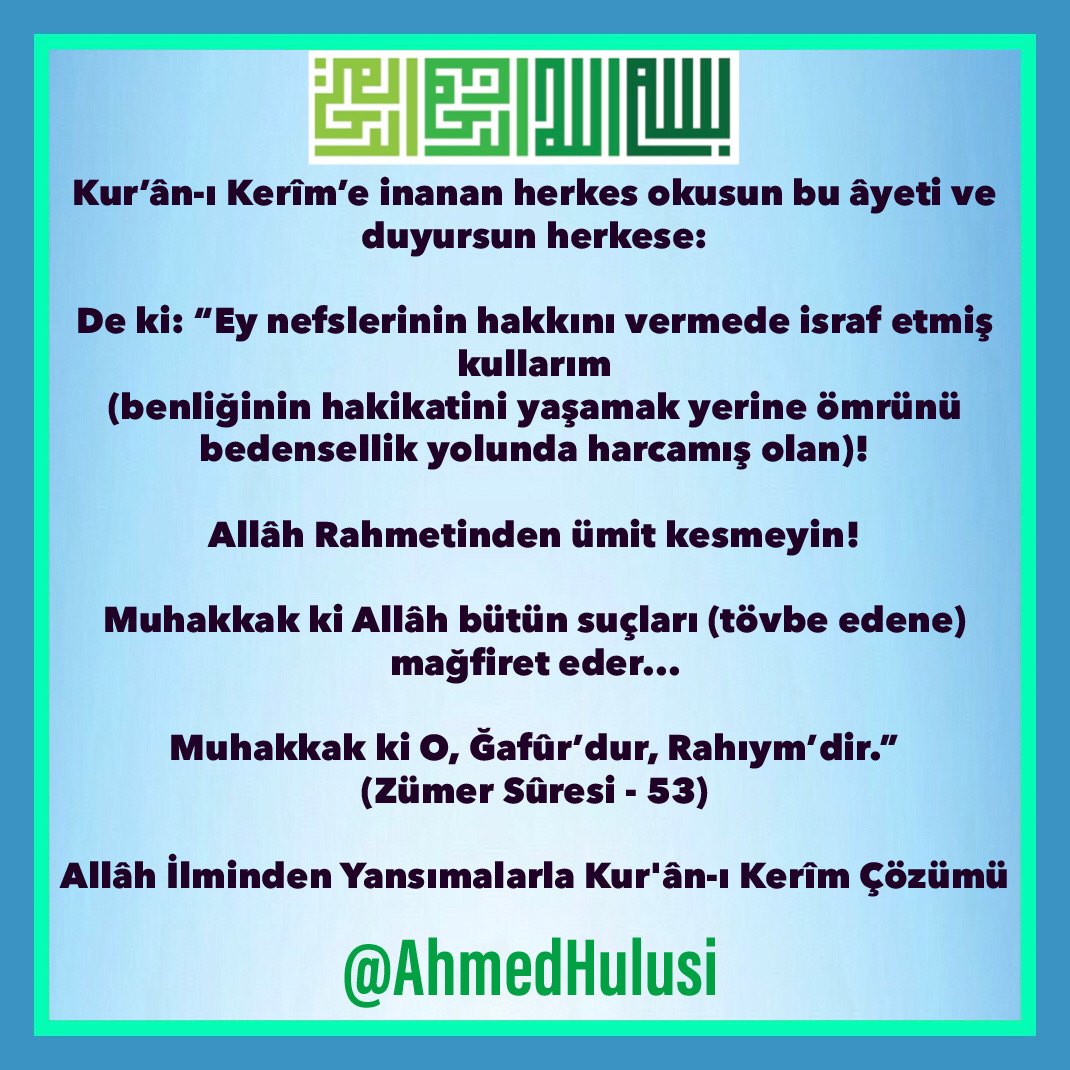 Kur'ân-ı Kerîm'e inanan herkes okusun bu âyeti ve duyursun herkese:

De ki: "Ey nefslerinin hakkını vermede israf etmiş kullarım
(benliğinin hakikatini yaşamak yerine ömrünü bedensellik yolunda harcamış olan)!

Allâh Rahmetinden ümit kesmeyin!

Muhakkak ki Allâh bütün suçları (tövbe edene) mağfiret eder...

Muhakkak ki O, Ğafûr'dur, Rahıym'dir."
(Zümer Sûresi - 53)

Allâh İlminden Yansımalarla Kur'ân-ı Kerîm Çözümü

@AhmedHulusi